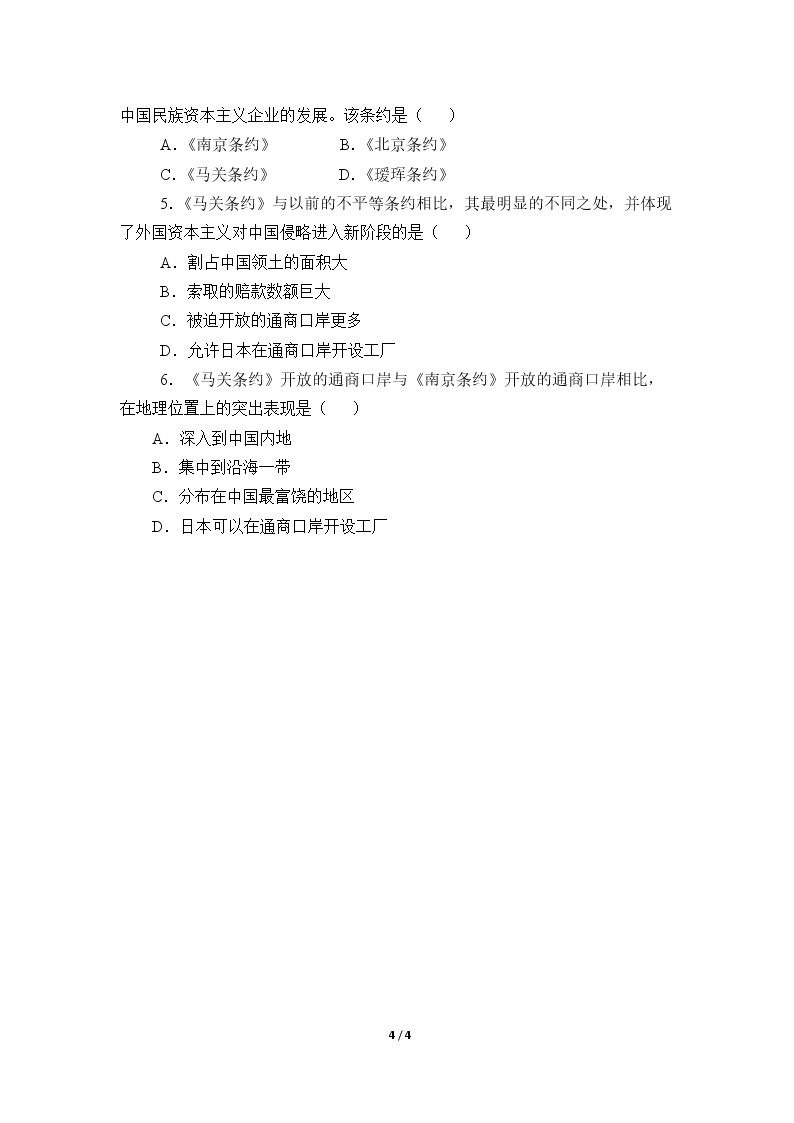 中国民族资本主义企业的发展。该条约是（ ）

A.《南京条约》 B.《北京条约》

C.《马关条约》 D.《瑷珲条约》

5.《马关条约》与以前的不平等条约相比，其最明显的不同之处，并体现了外国资本主义对中国侵略进入新阶段的是（ ）

A．割占中国领土的面积大

B．索取的赔款数额巨大

C．被迫开放的通商口岸更多

D．允许日本在通商口岸开设工厂

6.《马关条约》开放的通商口岸与《南京条约》开放的通商口岸相比，在地理位置上的突出表现是（ ）

A．深入到中国内地

B．集中到沿海一带

C．分布在中国最富饶的地区

D．日本可以在通商口岸开设工厂

4 / 4